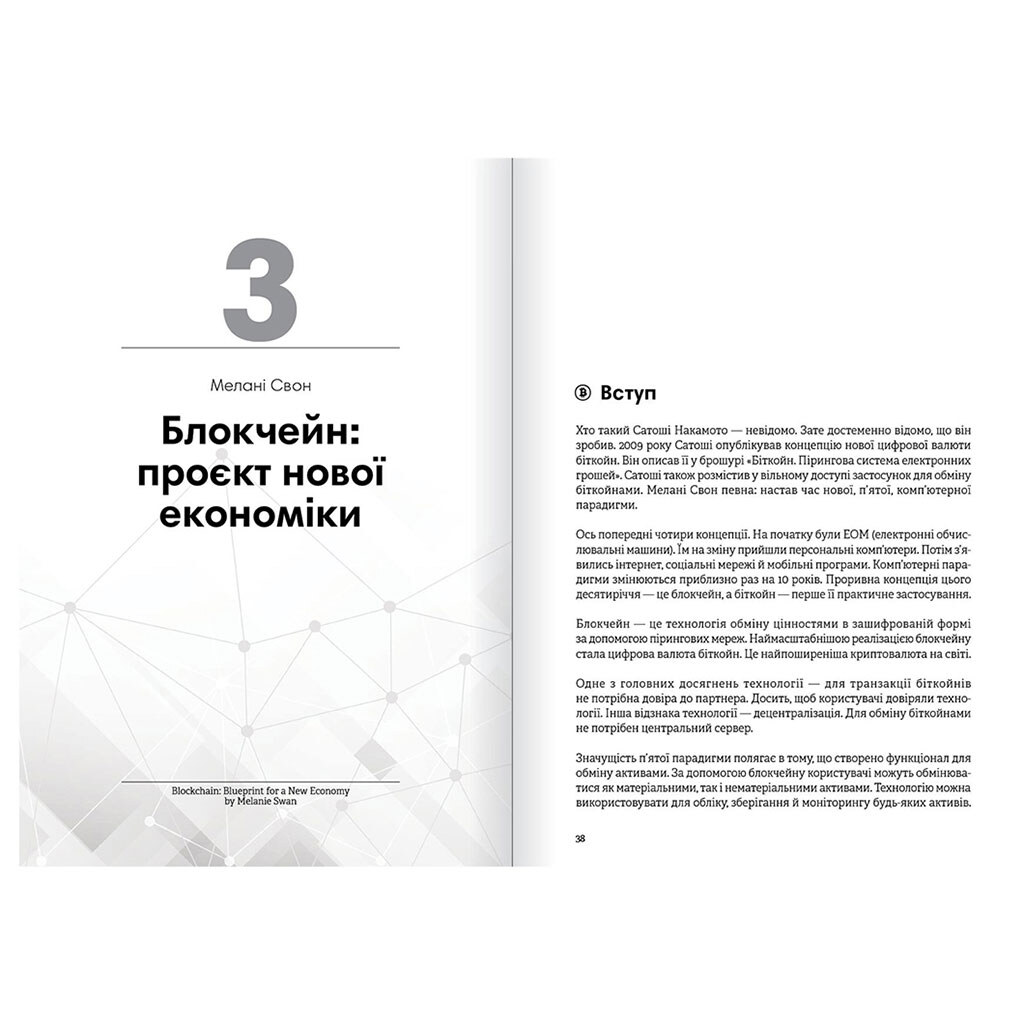 3

Мелані Свон

Блокчейн: проєкт нової економіки

Blockchain: Blueprint for a New Economy
by Melanie Swan

Вступ

Хто такий Сатоші Накамото — невідомо. Зате достеменно відомо, що він зробив. 2009 року Сатоші опублікував концепцію нової цифрової валюти біткойн. Він описав її у брошурі «Біткойн. Пірингова система електронних грошей». Сатоші також розмістив у вільному доступі застосунок для обміну біткойнами. Мелані Свон певна: настав час нової, п'ятої, комп'ютерної парадигми.

Ось попередні чотири концепції. На початку були ЕОМ (електронні обчислювальні машини). Їм на зміну прийшли персональні комп'ютери. Потім з'явились інтернет, соціальні мережі й мобільні програми. Комп'ютерні парадигми змінюються приблизно раз на 10 років. Проривна концепція цього десятиріччя — це блокчейн, а біткойн — перше її практичне застосування.

Блокчейн — це технологія обміну цінностями в зашифрованій формі за допомогою пірингових мереж. Наймасштабнішою реалізацією блокчейну стала цифрова валюта біткойн. Це найпоширеніша криптовалюта на світі.

Одне з головних досягнень технології — для транзакції біткойнів не потрібна довіра до партнера. Досить, щоб користувачі довіряли технології. Інша відзнака технології — децентралізація. Для обміну біткойнами не потрібен центральний сервер.

Значущість п'ятої парадигми полягає в тому, що створено функціонал для обміну активами. За допомогою блокчейну користувачі можуть обмінюватися як матеріальними, так і нематеріальними активами. Технологію можна використовувати для обліку, зберігання й моніторингу будь-яких активів.

38